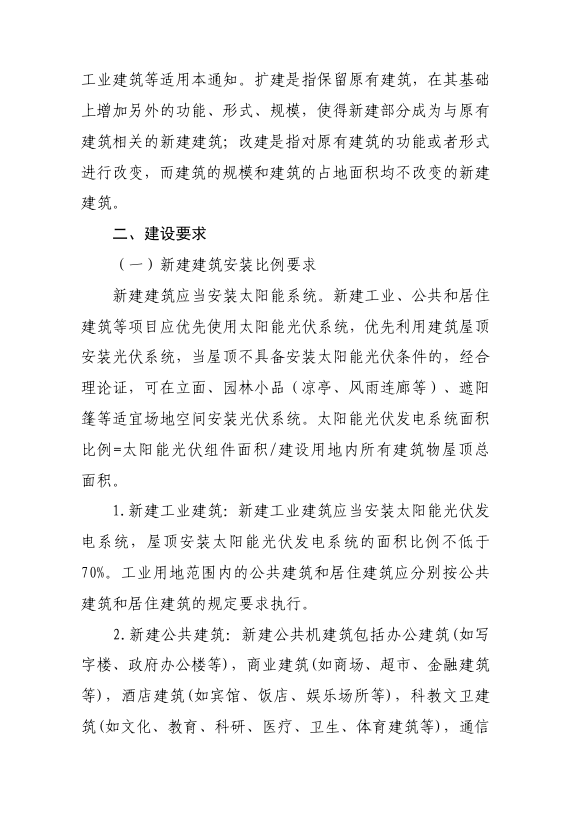 工业建筑等适用本通知。扩建是指保留原有建筑，在其基础上增加另外的功能、形式、规模，使得新建部分成为与原有建筑相关的新建建筑；改建是指对原有建筑的功能或者形式进行改变，而建筑的规模和建筑的占地面积均不改变的新建建筑。

二、建设要求

（一）新建建筑安装比例要求

新建建筑应当安装太阳能系统。新建工业、公共和居住建筑等项目应优先使用太阳能光伏系统，优先利用建筑屋顶安装光伏系统，当屋顶不具备安装太阳能光伏条件的，经合理论证，可在立面、园林小品（凉亭、风雨连廊等）、遮阳篷等适宜场地空间安装光伏系统。太阳能光伏发电系统面积比例=太阳能光伏组件面积/建设用地内所有建筑物屋顶总面积。

1.新建工业建筑：新建工业建筑应当安装太阳能光伏发电系统，屋顶安装太阳能光伏发电系统的面积比例不低于70%。工业用地范围内的公共建筑和居住建筑应分别按公共建筑和居住建筑的规定要求执行。

2.新建公共建筑：新建公共机建筑包括办公建筑（如写字楼、政府办公楼等），商业建筑（如商场、超市、金融建筑等），酒店建筑（如宾馆、饭店、娱乐场所等），科教文卫建筑（如文化、教育、科研、医疗、卫生、体育建筑等），通信